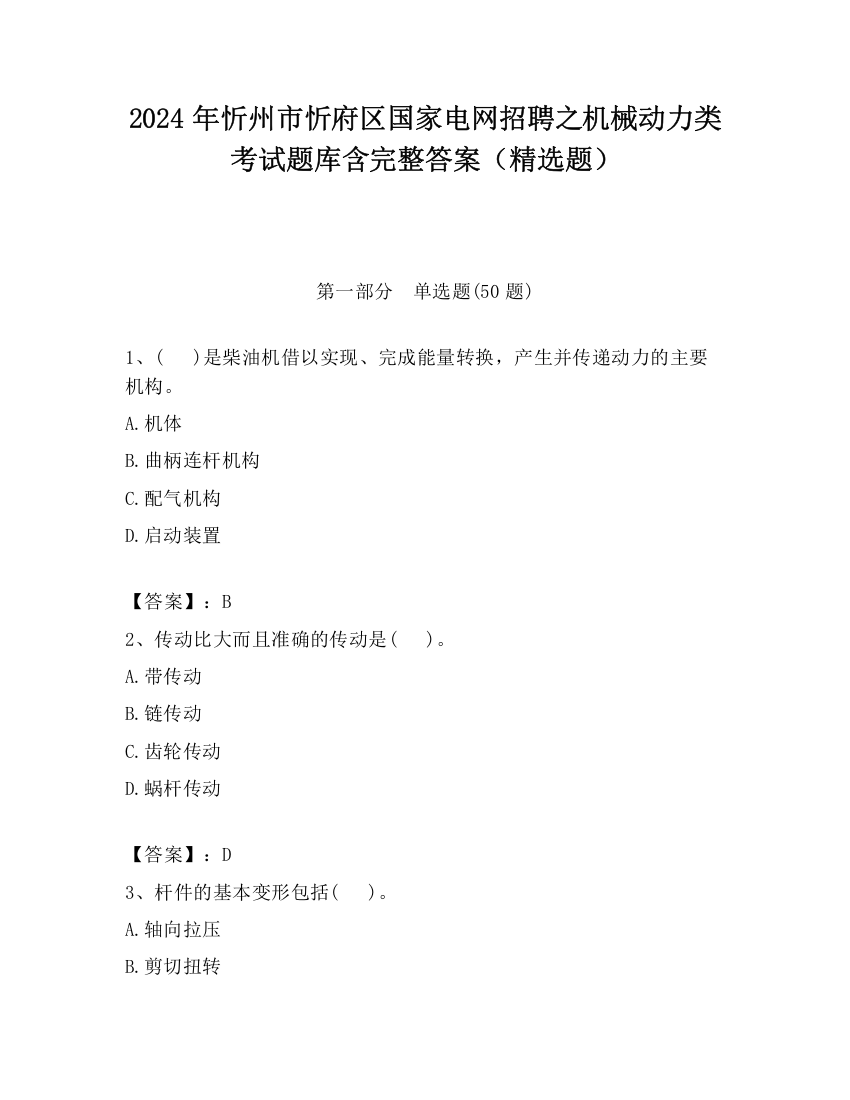 2024 年忻州市忻府区国家电网招聘之机械动力类考试题库含完整答案（精选题）

第一部分　单选题(50 题)

1、(　 )是柴油机借以实现、完成能量转换，产生并传递动力的主要机构。

A. 机体

B. 曲柄连杆机构

C. 配气机构

D. 启动装置

【答案】：B

2、传动比大而且准确的传动是(　 )。

A. 带传动

B. 链传动

C. 齿轮传动

D. 蜗杆传动

【答案】：D

3、杆件的基本变形包括(　 )。

A. 轴向拉压

B. 剪切扭转